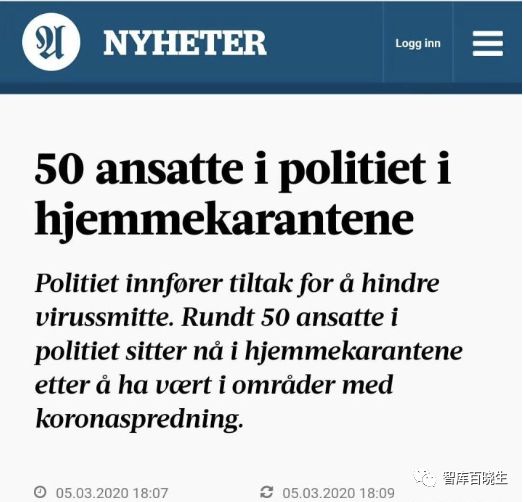 A NYHETER

Logg inn

50 ansatte i politiet i hjemmekarantene

Politiet innfører tiltak for å hindre virussmitte. Rundt 50 ansatte i politiet sitter nå i hjemmekarantene etter å ha vært i områder med koronaspredning.

智库百晓生

05.03.2020 18:07 05.03.2020 18:09